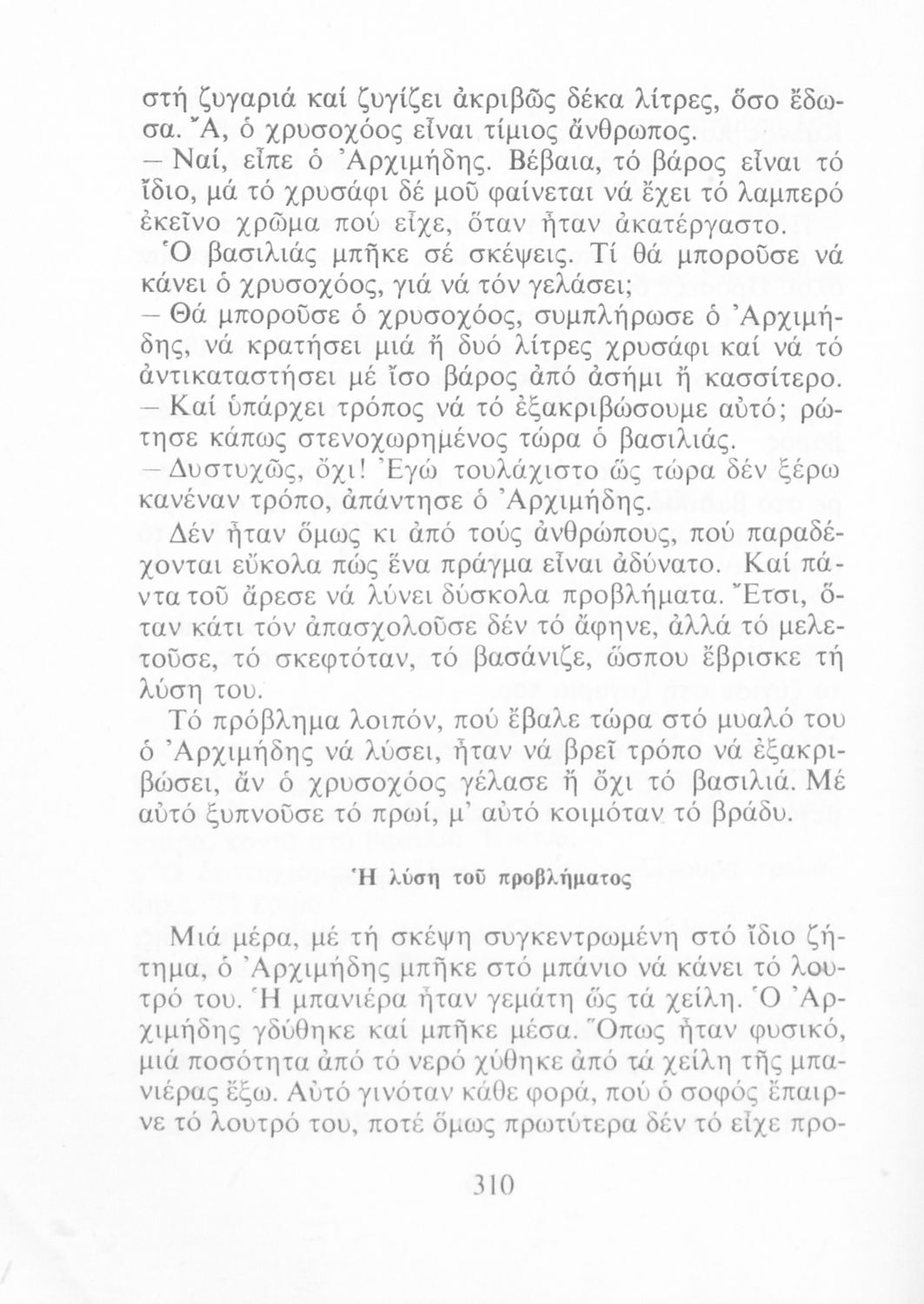 στή ζυγαριά καί ζυγίζει ἀκριβῶς δέκα λίτρες, ὅσο ἔδωσα. Ἄ, ὁ χρυσοχόος εἶναι τίμιος ἄνθρωπος.
— Ναί, εἶπε ὁ Ἀρχιμήδης. Βέβαια, τό βάρος εἶναι τό ἴδιο, μά τό χρυσάφι δέ μοῦ φαίνεται νά ἔχει τό λαμπερό ἐκεῖνο χρῶμα πού εἶχε, ὅταν ἦταν ἀκατέργαστο.
Ὁ βασιλιάς μπῆκε σέ σκέψεις. Τί θά μποροῦσε νά κάνει ὁ χρυσοχόος, γιά νά τόν γελάσει;
— Θά μποροῦσε ὁ χρυσοχόος, συμπλήρωσε ὁ Ἀρχιμήδης, νά κρατήσει μιά ἤ δυό λίτρες χρυσάφι καί νά τό ἀντικαταστήσει μέ ἴσο βάρος ἀπό ἀσήμι ἤ κασσίτερο.
— Καί ὑπάρχει τρόπος νά τό ἐξακριβώσουμε αὐτό; ρώτησε κάπως στενοχωρημένος τώρα ὁ βασιλιάς.
— Δυστυχῶς, ὄχι! Ἐγώ τουλάχιστο ὥς τώρα δέν ξέρω κανέναν τρόπο, ἀπάντησε ὁ Ἀρχιμήδης.
Δέν ἦταν ὅμως κι ἀπό τούς ἀνθρώπους, πού παραδέχονται εὔκολα πώς ἕνα πράγμα εἶναι ἀδύνατο. Καί πάντα τοῦ ἄρεσε νά λύνει δύσκολα προβλήματα. Ἔτσι, ὅταν κάτι τόν ἀπασχολοῦσε δέν τό ἄφηνε, ἀλλά τό μελετοῦσε, τό σκεφτόταν, τό βασάνιζε, ὥσπου ἔβρισκε τή λύση του.
Τό πρόβλημα λοιπόν, πού ἔβαλε τώρα στό μυαλό του ὁ Ἀρχιμήδης νά λύσει, ἦταν νά βρεῖ τρόπο νά ἐξακριβώσει, ἄν ὁ χρυσοχόος γέλασε ἤ ὄχι τό βασιλιά. Μέ αὐτό ξυπνοῦσε τό πρωί, μ' αὐτό κοιμόταν τό βράδυ.

Ἡ λύση τοῦ προβλήματος

Μιά μέρα, μέ τή σκέψη συγκεντρωμένη στό ἴδιο ζήτημα, ὁ Ἀρχιμήδης μπῆκε στό μπάνιο νά κάνει τό λουτρό του. Ἡ μπανιέρα ἦταν γεμάτη ὥς τά χείλη. Ὁ Ἀρχιμήδης γδύθηκε καί μπῆκε μέσα. Ὅπως ἦταν φυσικό, μιά ποσότητα ἀπό τό νερό χύθηκε ἀπό τά χείλη τῆς μπανιέρας ἔξω. Αὐτό γινόταν κάθε φορά, πού ὁ σοφός ἔπαιρνε τό λουτρό του, ποτέ ὅμως πρωτύτερα δέν τό εἶχε προ-

310